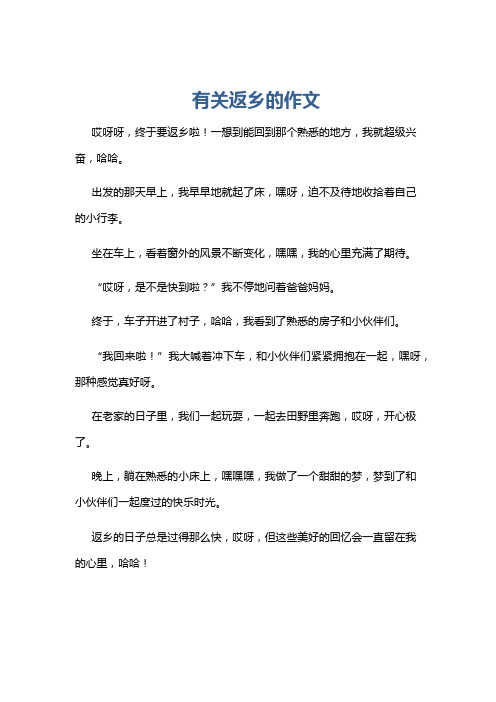 有关返乡的作文

哎呀呀，终于要返乡啦！一想到能回到那个熟悉的地方，我就超级兴奋，哈哈。

出发的那天早上，我早早地就起了床，嘿呀，迫不及待地收拾着自己的小行李。

坐在车上，看着窗外的风景不断变化，嘿嘿，我的心里充满了期待。

“哎呀，是不是快到啦？”我不停地问着爸爸妈妈。

终于，车子开进了村子，哈哈，我看到了熟悉的房子和小伙伴们。

“我回来啦！”我大喊着冲下车，和小伙伴们紧紧拥抱在一起，嘿呀，那种感觉真好呀。

在老家的日子里，我们一起玩耍，一起去田野里奔跑，哎呀，开心极了。

晚上，躺在熟悉的小床上，嘿嘿嘿，我做了一个甜甜的梦，梦到了和小伙伴们一起度过的快乐时光。

返乡的日子总是过得那么快，哎呀，但这些美好的回忆会一直留在我的心里，哈哈！